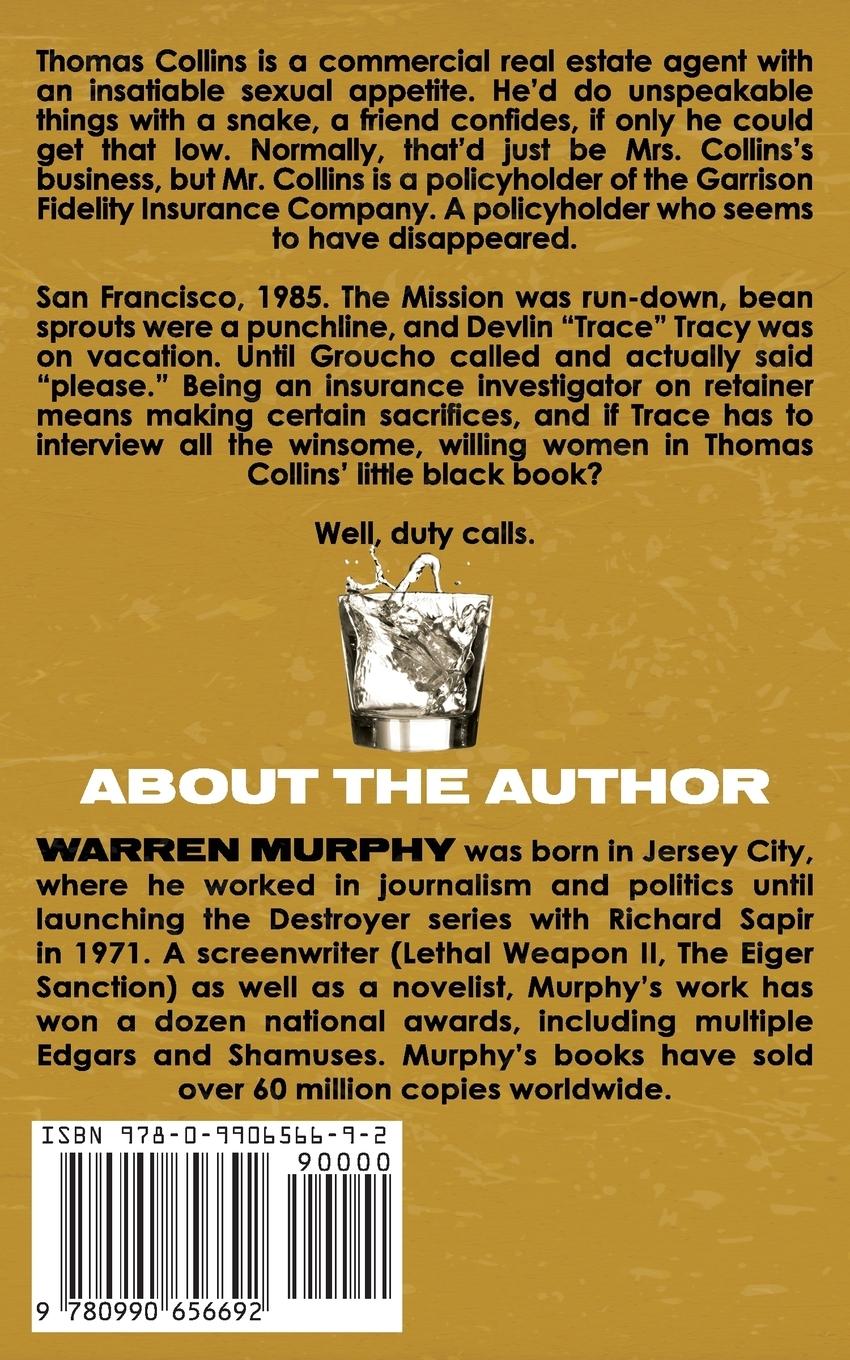 Thomas Collins is a commercial real estate agent with an insatiable sexual appetite. He'd do unspeakable things with a snake, a friend confides, if only he could get that low. Normally, that'd just be Mrs. Collins's business, but Mr. Collins is a policyholder of the Garrison Fidelity Insurance Company. A policyholder who seems to have disappeared.

San Francisco, 1985. The Mission was run-down, bean sprouts were a punchline, and Devlin "Trace" Tracy was on vacation. Until Groucho called and actually said "please." Being an insurance investigator on retainer means making certain sacrifices, and if Trace has to interview all the winsome, willing women in Thomas Collins' little black book?

Well, duty calls.

ABOUT THE AUTHOR

WARREN MURPHY was born in Jersey City, where he worked in journalism and politics until launching the Destroyer series with Richard Sapir in 1971. A screenwriter (Lethal Weapon II, The Eiger Sanction) as well as a novelist, Murphy's work has won a dozen national awards, including multiple Edgars and Shamuses. Murphy's books have sold over 60 million copies worldwide.

ISBN 978-0-9906566-9-2

90000

9 780990 656692